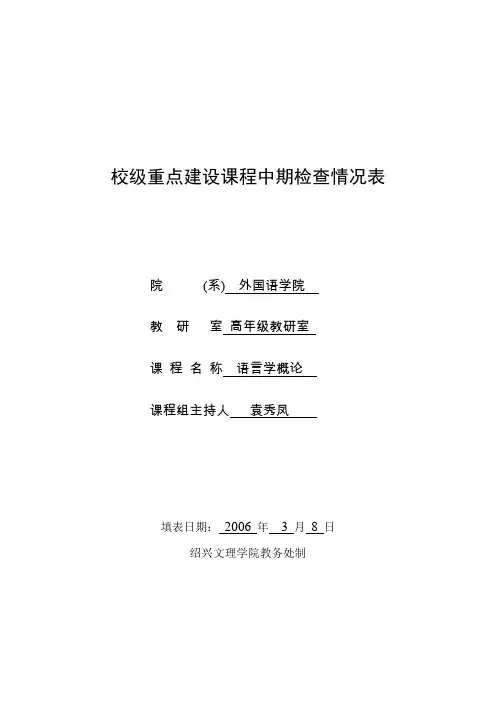 校级重点建设课程中期检查情况表

院　　(系) 外国语学院

教　研　室 高年级教研室

课 程 名 称 语言学概论

课程组主持人 袁秀凤

填表日期： 2006 年 3 月 8 日

绍兴文理学院教务处制